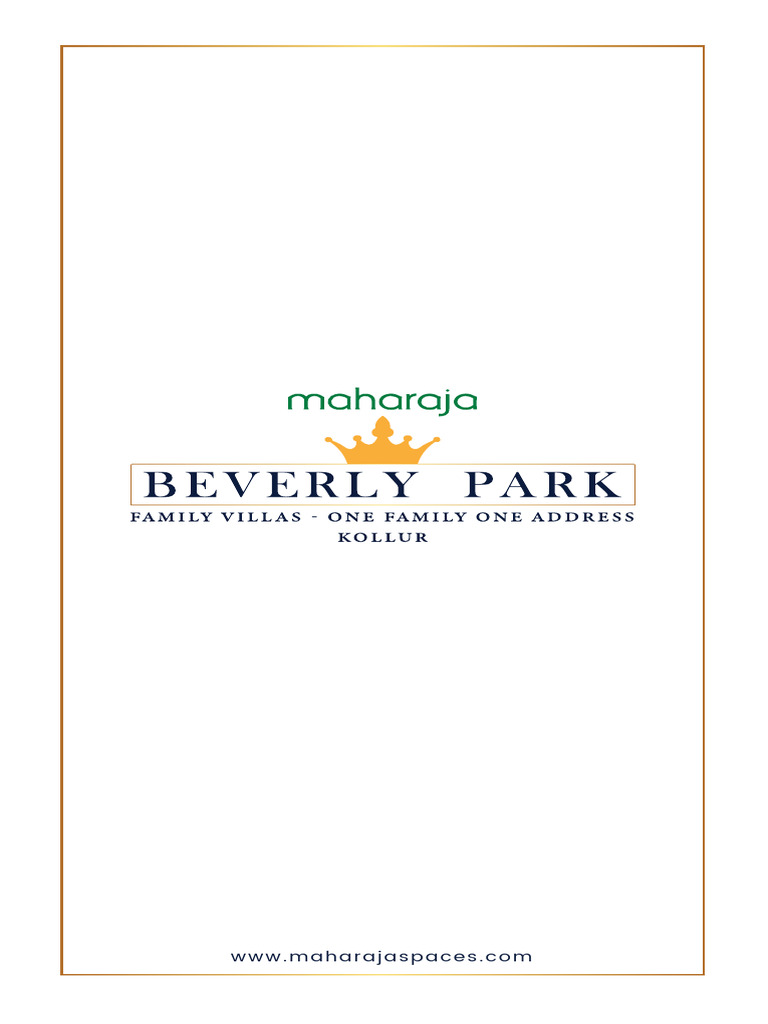 maharaja

BEVERLY PARK

FAMILY VILLAS - ONE FAMILY ONE ADDRESS
KOLLUR

www.maharajaspaces.com